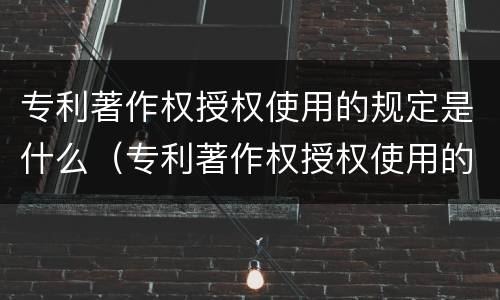 专利著作权授权使用的规定是什么（专利著作权授权使用的